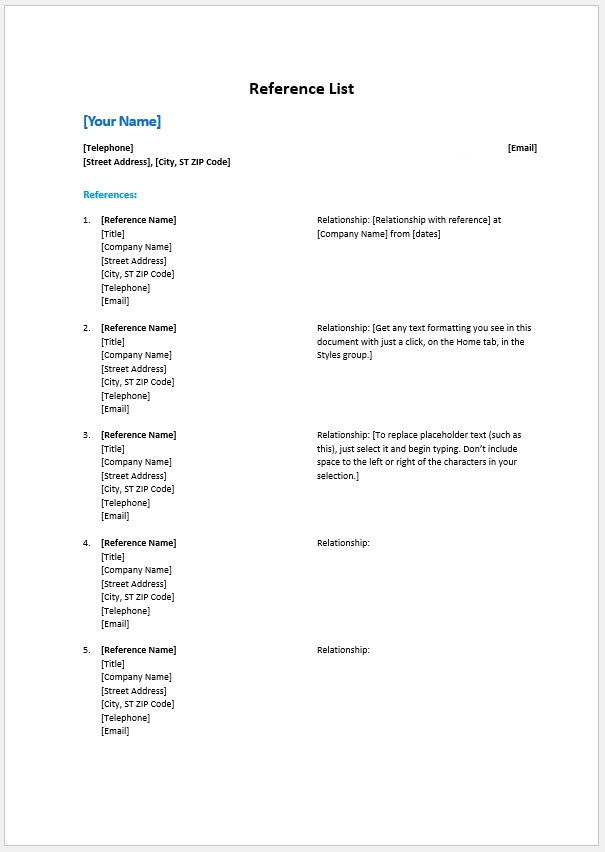 Reference List

[Your Name]

[Telephone] [Email]
[Street Address], [City, ST ZIP Code]

References:

1. [Reference Name]
[Title]
[Company Name]
[Street Address]
[City, ST ZIP Code]
[Telephone]
[Email]

Relationship: [Relationship with reference] at [Company Name] from [dates]

2. [Reference Name]
[Title]
[Company Name]
[Street Address]
[City, ST ZIP Code]
[Telephone]
[Email]

Relationship: [Get any text formatting you see in this document with just a click, on the Home tab, in the Styles group.]

3. [Reference Name]
[Title]
[Company Name]
[Street Address]
[City, ST ZIP Code]
[Telephone]
[Email]

Relationship: [To replace placeholder text (such as this), just select it and begin typing. Don't include space to the left or right of the characters in your selection.]

4. [Reference Name]
[Title]
[Company Name]
[Street Address]
[City, ST ZIP Code]
[Telephone]
[Email]

Relationship:

5. [Reference Name]
[Title]
[Company Name]
[Street Address]
[City, ST ZIP Code]
[Telephone]
[Email]

Relationship: